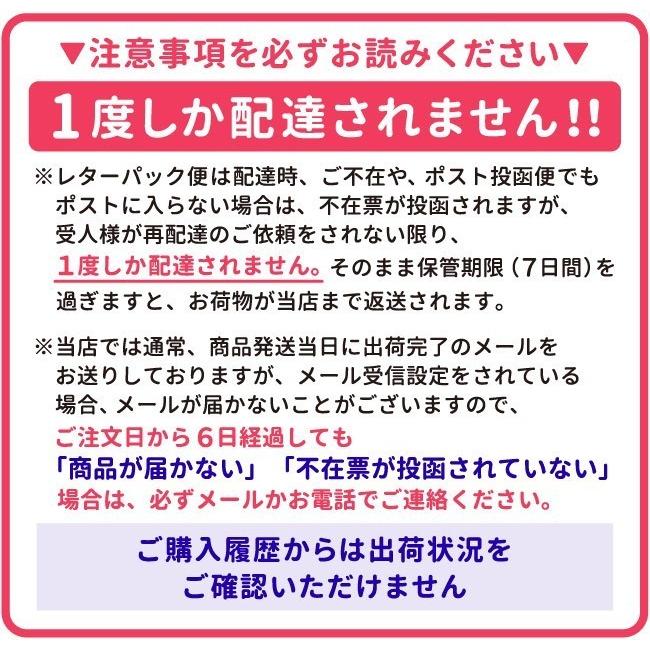 ▼注意事項を必ずお読みください▼

1度しか配達されません!!

※レターパック便は配達時、ご不在や、ポスト投函便でもポストに入らない場合は、不在票が投函されますが、受人様が再配達のご依頼をされない限り、1度しか配達されません。そのまま保管期限（7日間）を過ぎますと、お荷物が当店まで返送されます。

※当店では通常、商品発送当日に出荷完了のメールをお送りしておりますが、メール受信設定をされている場合、メールが届かないことがございますので、ご注文日から６日経過しても「商品が届かない」「不在票が投函されていない」場合は、必ずメールかお電話でご連絡ください。

ご購入履歴からは出荷状況をご確認いただけません